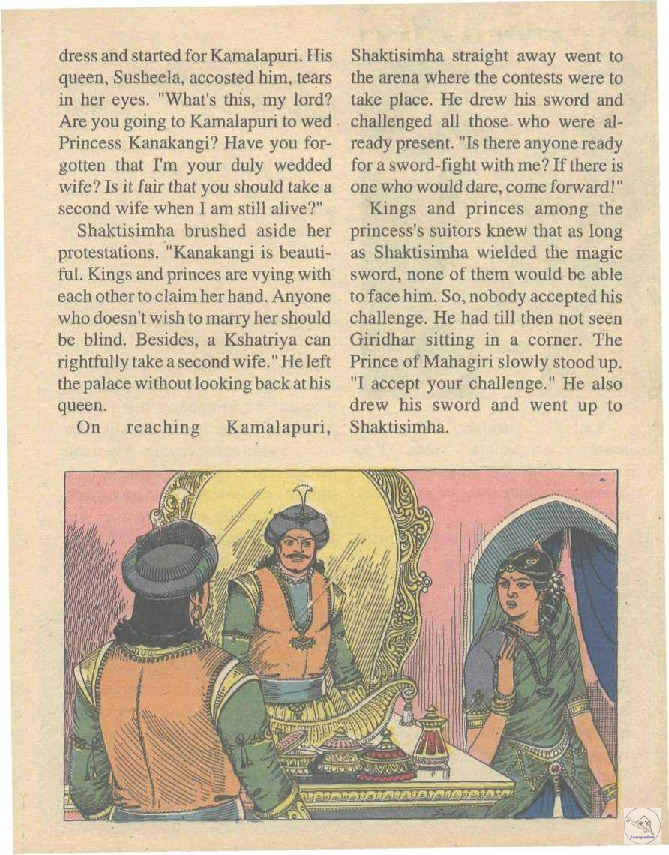 dress and started for Kamalapuri. His queen, Susheela, accosted him, tears in her eyes. "What's this, my lord? Are you going to Kamalapuri to wed Princess Kanakangi? Have you forgotten that I'm your duly wedded wife? Is it fair that you should take a second wife when I am still alive?"

Shaktisimha brushed aside her protestations. "Kanakangi is beautiful. Kings and princes are vying with each other to claim her hand. Anyone who doesn't wish to marry her should be blind. Besides, a Kshatriya can rightfully take a second wife." He left the palace without looking back at his queen.

On reaching Kamalapuri, Shaktisimha straight away went to the arena where the contests were to take place. He drew his sword and challenged all those who were already present. "Is there anyone ready for a sword-fight with me? If there is one who would dare, come forward!"

Kings and princes among the princess's suitors knew that as long as Shaktisimha wielded the magic sword, none of them would be able to face him. So, nobody accepted his challenge. He had till then not seen Giridhar sitting in a corner. The Prince of Mahagiri slowly stood up. "I accept your challenge." He also drew his sword and went up to Shaktisimha.